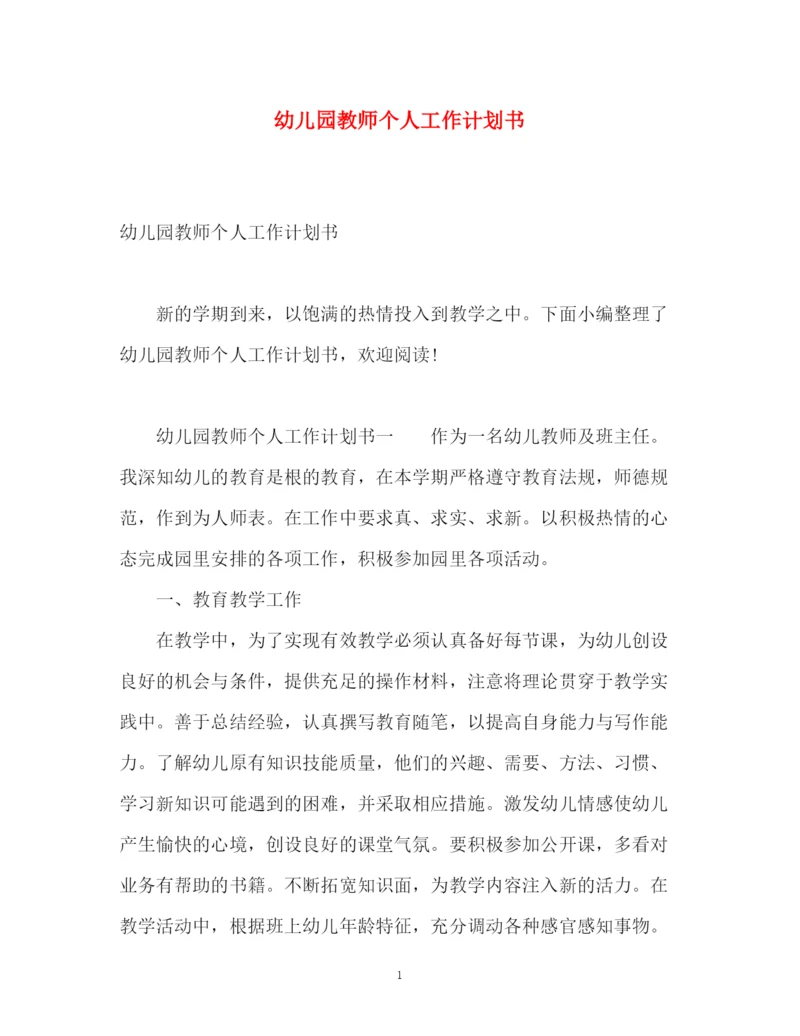 幼儿园教师个人工作计划书

幼儿园教师个人工作计划书

新的学期到来，以饱满的热情投入到教学之中。下面小编整理了幼儿园教师个人工作计划书，欢迎阅读！

幼儿园教师个人工作计划书一　　作为一名幼儿教师及班主任。我深知幼儿的教育是根的教育，在本学期严格遵守教育法规，师德规范，作到为人师表。在工作中要求真、求实、求新。以积极热情的心态完成园里安排的各项工作，积极参加园里各项活动。

一、教育教学工作

在教学中，为了实现有效教学必须认真备好每节课，为幼儿创设良好的机会与条件，提供充足的操作材料，注意将理论贯穿于教学实践中。善于总结经验，认真撰写教育随笔，以提高自身能力与写作能力。了解幼儿原有知识技能质量，他们的兴趣、需要、方法、习惯、学习新知识可能遇到的困难，并采取相应措施。激发幼儿情感使幼儿产生愉快的心境，创设良好的课堂气氛。要积极参加公开课，多看对业务有帮助的书籍。不断拓宽知识面，为教学内容注入新的活力。在教学活动中，根据班上幼儿年龄特征，充分调动各种感官感知事物。

1